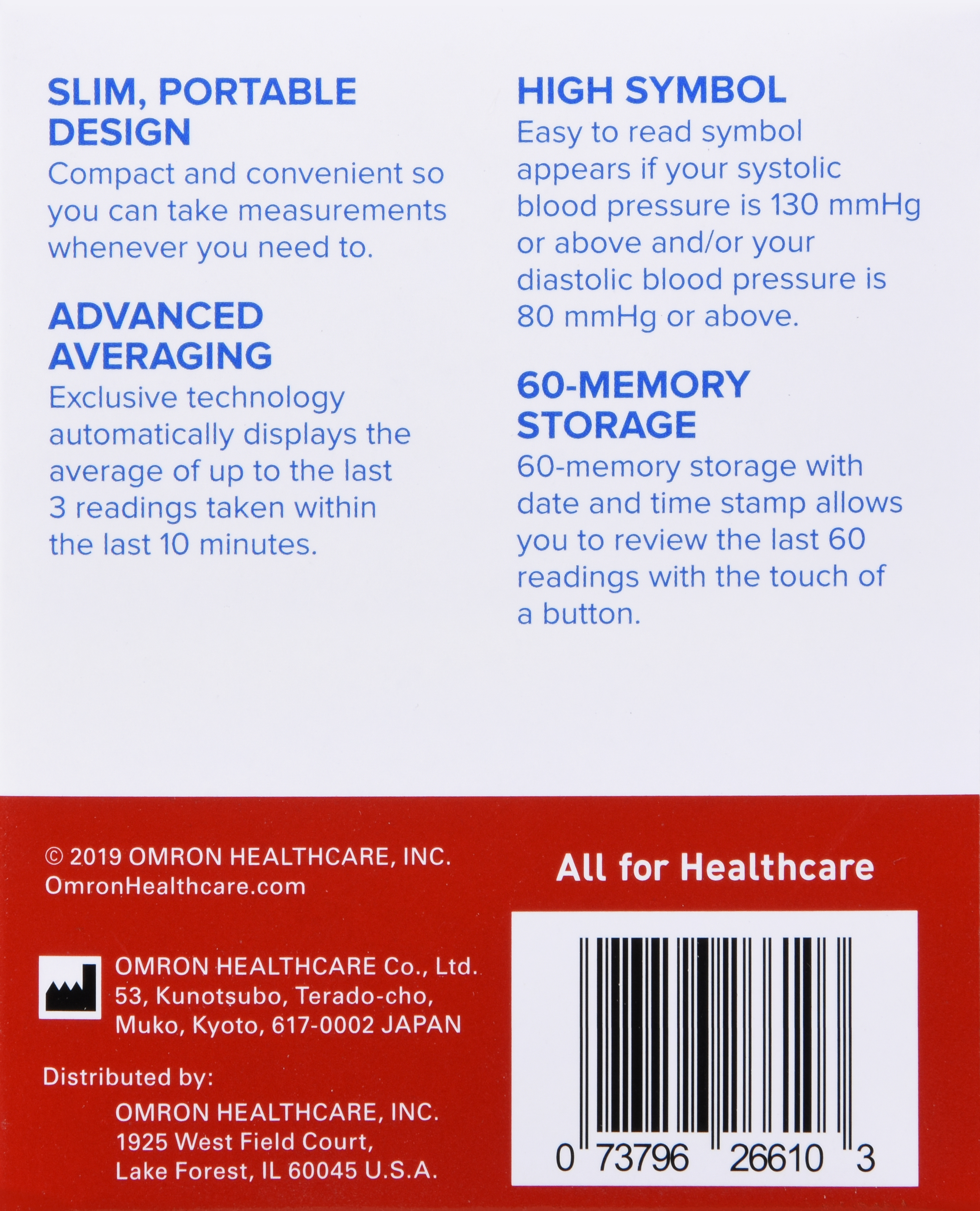 SLIM, PORTABLE DESIGN
Compact and convenient so you can take measurements whenever you need to.

ADVANCED AVERAGING
Exclusive technology automatically displays the average of up to the last 3 readings taken within the last 10 minutes.

HIGH SYMBOL
Easy to read symbol appears if your systolic blood pressure is 130 mmHg or above and/or your diastolic blood pressure is 80 mmHg or above.

60-MEMORY STORAGE
60-memory storage with date and time stamp allows you to review the last 60 readings with the touch of a button.

© 2019 OMRON HEALTHCARE, INC.
OmronHealthcare.com

OMRON HEALTHCARE Co., Ltd.
53, Kunotsubo, Terado-cho, Muko, Kyoto, 617-0002 JAPAN

Distributed by:
OMRON HEALTHCARE, INC.
1925 West Field Court,
Lake Forest, IL 60045 U.S.A.

All for Healthcare

0 73796 26610 3